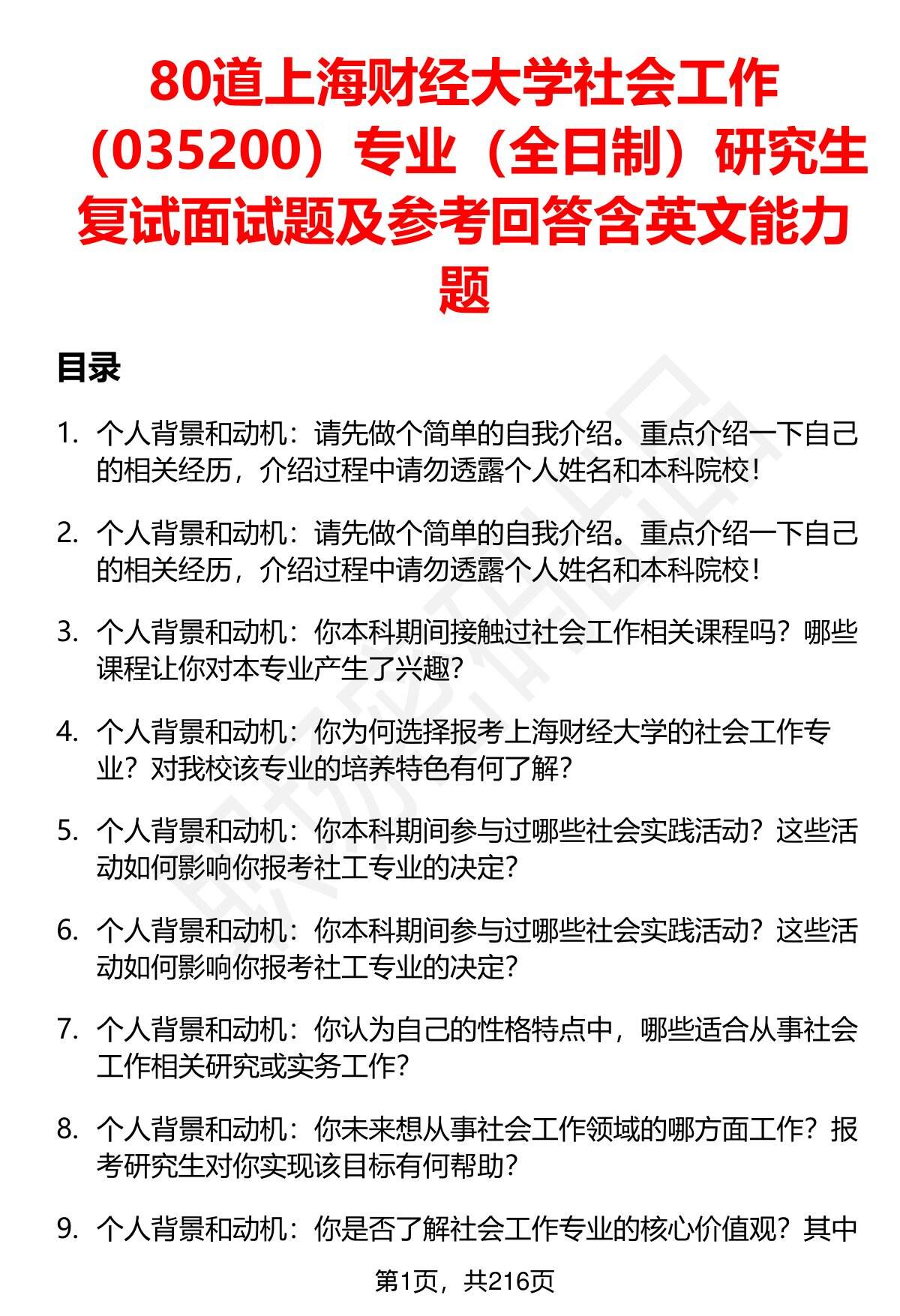 80道上海财经大学社会工作（035200）专业（全日制）研究生复试面试题及参考回答含英文能力题

目录

1. 个人背景和动机：请先做个简单的自我介绍。重点介绍一下自己的相关经历，介绍过程中请勿透露个人姓名和本科院校！

2. 个人背景和动机：请先做个简单的自我介绍。重点介绍一下自己的相关经历，介绍过程中请勿透露个人姓名和本科院校！

3. 个人背景和动机：你本科期间接触过社会工作相关课程吗？哪些课程让你对本专业产生了兴趣？

4. 个人背景和动机：你为何选择报考上海财经大学的社会工作专业？对我校该专业的培养特色有何了解？

5. 个人背景和动机：你本科期间参与过哪些社会实践活动？这些活动如何影响你报考社工专业的决定？

6. 个人背景和动机：你本科期间参与过哪些社会实践活动？这些活动如何影响你报考社工专业的决定？

7. 个人背景和动机：你认为自己的性格特点中，哪些适合从事社会工作相关研究或实务工作？

8. 个人背景和动机：你未来想从事社会工作领域的哪方面工作？报考研究生对你实现该目标有何帮助？

9. 个人背景和动机：你是否了解社会工作专业的核心价值观？其中

第1页，共216页